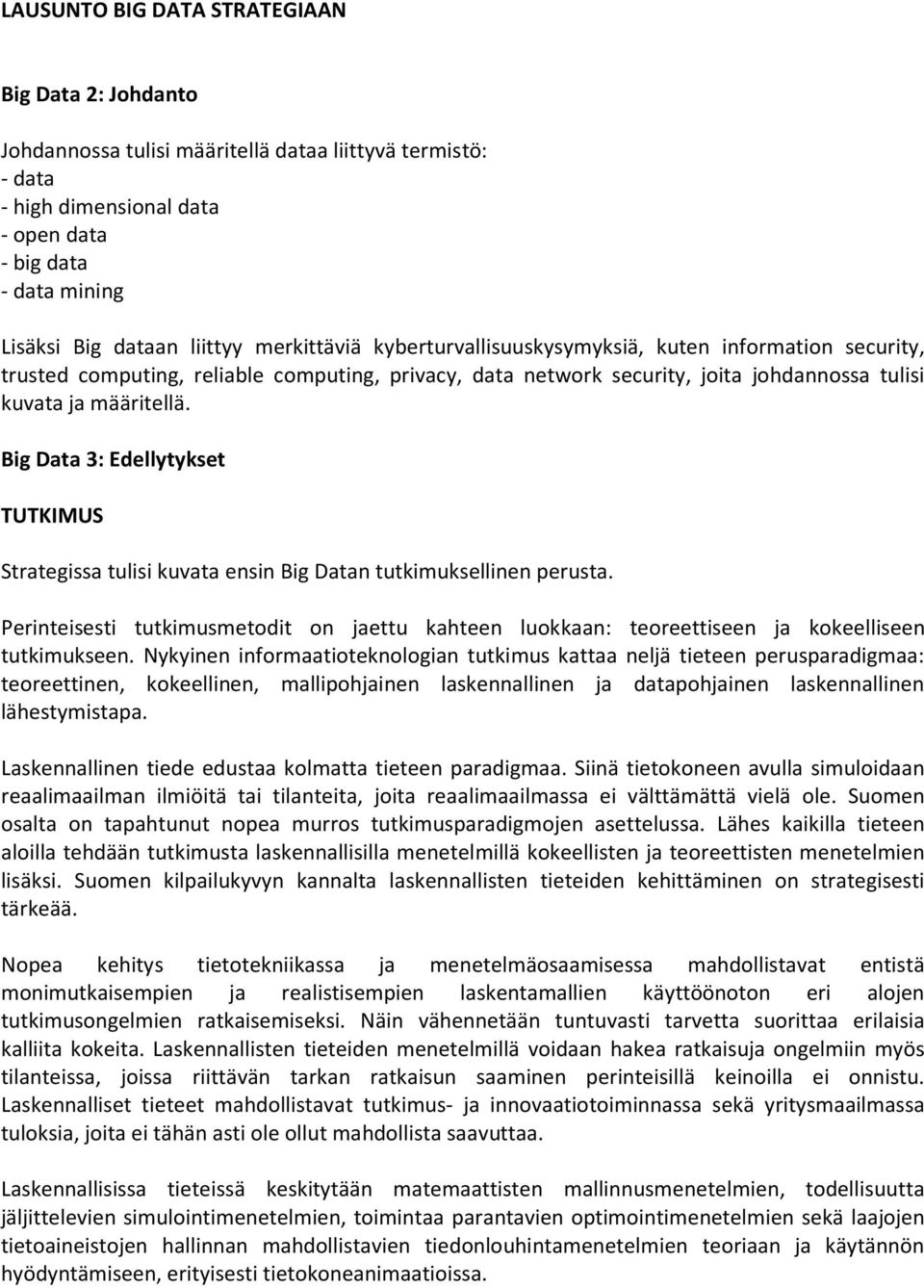 LAUSUNTO BIG DATA STRATEGIAAN

Big Data 2: Johdanto

Johdannossa tulisi määritellä dataa liittyvä termistö:
- data
- high dimensional data
- open data
- big data
- data mining

Lisäksi Big dataan liittyy merkittäviä kyberturvallisuuskysymyksiä, kuten information security, trusted computing, reliable computing, privacy, data network security, joita johdannossa tulisi kuvata ja määritellä.

Big Data 3: Edellytykset

TUTKIMUS

Strategissa tulisi kuvata ensin Big Datan tutkimuksellinen perusta.

Perinteisesti tutkimusmetodit on jaettu kahteen luokkaan: teoreettiseen ja kokeelliseen tutkimukseen. Nykyinen informaatioteknologian tutkimus kattaa neljä tieteen perusparadigmaa: teoreettinen, kokeellinen, mallipohjainen laskennallinen ja datapohjainen laskennallinen lähestymistapa.

Laskennallinen tiede edustaa kolmatta tieteen paradigmaa. Siinä tietokoneen avulla simuloidaan reaalimaailman ilmiöitä tai tilanteita, joita reaalimaailmassa ei välttämättä vielä ole. Suomen osalta on tapahtunut nopea murros tutkimusparadigmojen asettelussa. Lähes kaikilla tieteen aloilla tehdään tutkimusta laskennallisilla menetelmillä kokeellisten ja teoreettisten menetelmien lisäksi. Suomen kilpailukyvyn kannalta laskennallisten tieteiden kehittäminen on strategisesti tärkeää.

Nopea kehitys tietotekniikassa ja menetelmäosaamisessa mahdollistavat entistä monimutkaisempien ja realistisempien laskentamallien käyttöönoton eri alojen tutkimusongelmien ratkaisemiseksi. Näin vähennetään tuntuvasti tarvetta suorittaa erilaisia kalliita kokeita. Laskennallisten tieteiden menetelmillä voidaan hakea ratkaisuja ongelmiin myös tilanteissa, joissa riittävän tarkan ratkaisun saaminen perinteisillä keinoilla ei onnistu. Laskennalliset tieteet mahdollistavat tutkimus- ja innovaatiotoiminnassa sekä yritysmaailmassa tuloksia, joita ei tähän asti ole ollut mahdollista saavuttaa.

Laskennallisissa tieteissä keskitytään matemaattisten mallinnusmenetelmien, todellisuutta jäljittelevien simulointimenetelmien, toimintaa parantavien optimointimenetelmien sekä laajojen tietoaineistojen hallinnan mahdollistavien tiedonlouhintamenetelmien teoriaan ja käytännön hyödyntämiseen, erityisesti tietokoneanimaatioissa.